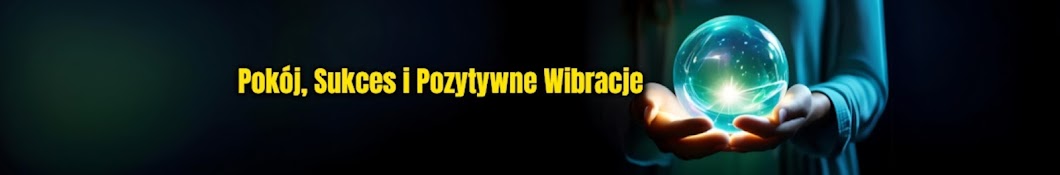 Pokój, Sukces i Pozytywne Wibracje